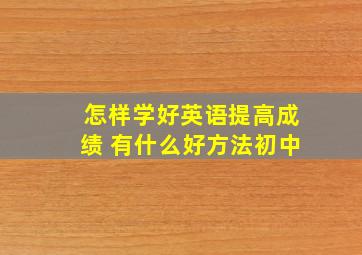 怎样学好英语提高成绩 有什么好方法初中